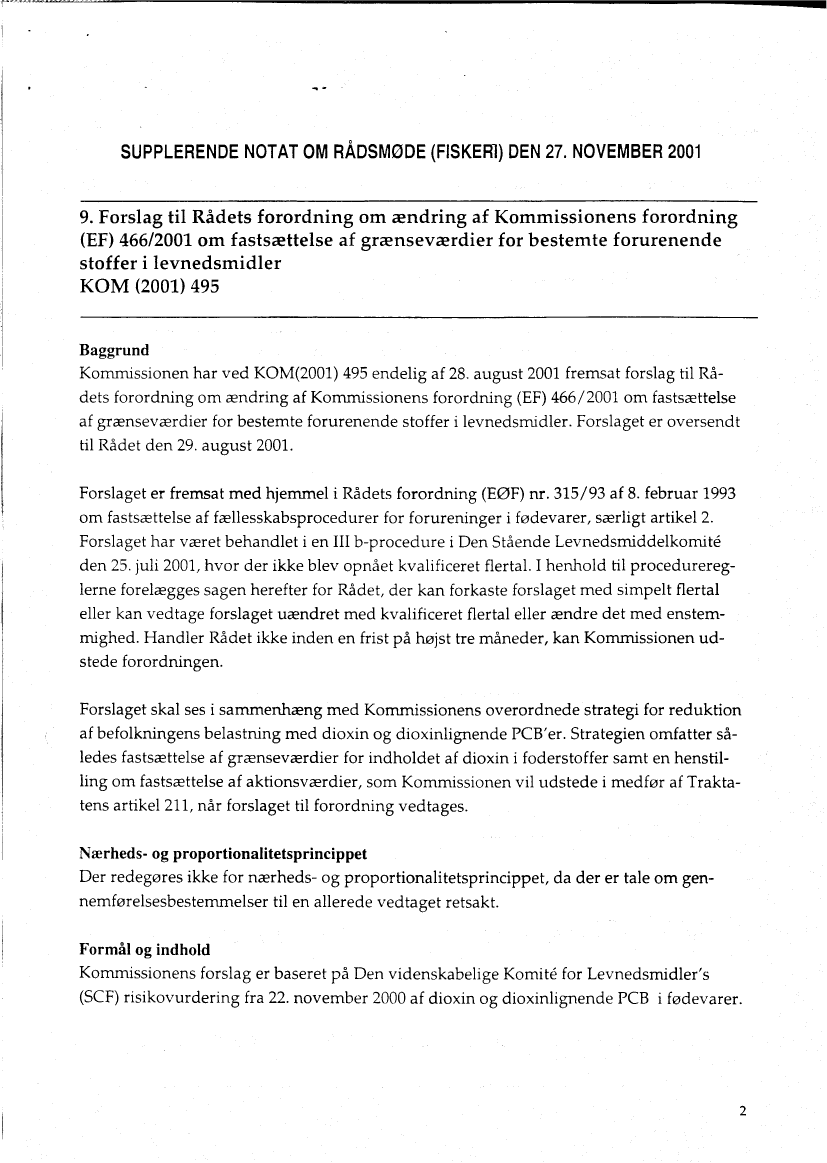 SUPPLERENDE NOTAT OM RÅDSMØDE (FISKERI) DEN 27. NOVEMBER 2001

9. Forslag til Rådets forordning om ændring af Kommissionens forordning (EF) 466/2001 om fastsættelse af grænseværdier for bestemte forurenende stoffer i levnedsmidler
KOM (2001) 495

Baggrund
Kommissionen har ved KOM(2001) 495 endelig af 28. august 2001 fremsat forslag til Rådets forordning om ændring af Kommissionens forordning (EF) 466/2001 om fastsættelse af grænseværdier for bestemte forurenende stoffer i levnedsmidler. Forslaget er oversendt til Rådet den 29. august 2001.

Forslaget er fremsat med hjemmel i Rådets forordning (EØF) nr. 315/93 af 8. februar 1993 om fastsættelse af fællesskabsprocedurer for forureninger i fødevarer, særligt artikel 2. Forslaget har været behandlet i en III b-procedure i Den Stående Levnedsmiddelkomité den 25. juli 2001, hvor der ikke blev opnået kvalificeret flertal. I henhold til procedurereglerne forelægges sagen herefter for Rådet, der kan forkaste forslaget med simpelt flertal eller kan vedtage forslaget uændret med kvalificeret flertal eller ændre det med enstemmighed. Handler Rådet ikke inden en frist på højst tre måneder, kan Kommissionen udstede forordningen.

Forslaget skal ses i sammenhæng med Kommissionens overordnede strategi for reduktion af befolkningens belastning med dioxin og dioxinlignende PCB'er. Strategien omfatter således fastsættelse af grænseværdier for indholdet af dioxin i foderstoffer samt en henstilling om fastsættelse af aktionsværdier, som Kommissionen vil udstede i medfør af Traktatens artikel 211, når forslaget til forordning vedtages.

Nærheds- og proportionalitetsprincippet
Der redegøres ikke for nærheds- og proportionalitetsprincippet, da der er tale om gennemførelsesbestemmelser til en allerede vedtaget retsakt.

Formål og indhold
Kommissionens forslag er baseret på Den videnskabelige Komité for Levnedsmidler's (SCF) risikovurdering fra 22. november 2000 af dioxin og dioxinlignende PCB i fødevarer.

2